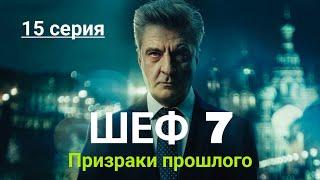 15 серия

ШЕФ 7

Призраки прошлого